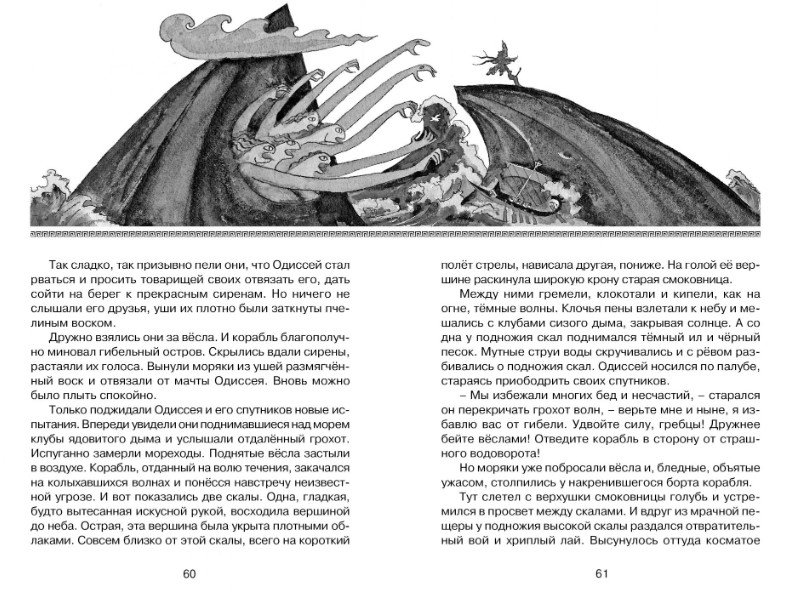 Так сладко, так призывно пели они, что Одиссей стал рваться и просить товарищей своих отвязать его, дать сойти на берег к прекрасным сиренам. Но ничего не слышали его друзья, уши их плотно были заткнуты пчелиным воском.

Дружно взялись они за вёсла. И корабль благополучно миновал гибельный остров. Скрылись вдали сирены, растаяли их голоса. Вынули моряки из ушей размягчённый воск и отвязали от мачты Одиссея. Вновь можно было плыть спокойно.

Только поджидали Одиссея и его спутников новые испытания. Впереди увидели они поднимавшиеся над морем клубы ядовитого дыма и услышали отдалённый грохот. Испуганно замерли мореходы. Поднятые вёсла застыли в воздухе. Корабль, отданный на волю течения, закачался на колыхавшихся волнах и понёсся навстречу неизвестной угрозе. И вот показались две скалы. Одна, гладкая, будто вытесанная искусной рукой, восходила вершиной до неба. Острая, эта вершина была укрыта плотными облаками. Совсем близко от этой скалы, всего на короткий

60

полёт стрелы, нависала другая, пониже. На голой её вершине раскинула широкую крону старая смоковница.

Между ними гремели, клокотали и кипели, как на огне, тёмные волны. Клочья пены взлетали к небу и мешались с клубами сизого дыма, закрывая солнце. А со дна у подножия скал поднимался тёмный ил и чёрный песок. Мутные струи воды скручивались и с рёвом разбивались о подножия скал. Одиссей носился по палубе, стараясь приободрить своих спутников.

– Мы избежали многих бед и несчастий, – старался он перекричать грохот волн, – верьте мне и ныне, я избавлю вас от гибели. Удвойте силу, гребцы! Дружнее бейте вёслами! Отведите корабль в сторону от страшного водоворота!

Но моряки уже побросали вёсла и, бледные, объятые ужасом, столпились у накренившегося борта корабля.

Тут слетел с верхушки смоковницы голубь и устремился в просвет между скалами. И вдруг из мрачной пещеры у подножия высокой скалы раздался отвратительный вой и хриплый лай. Высунулось оттуда косматое

61